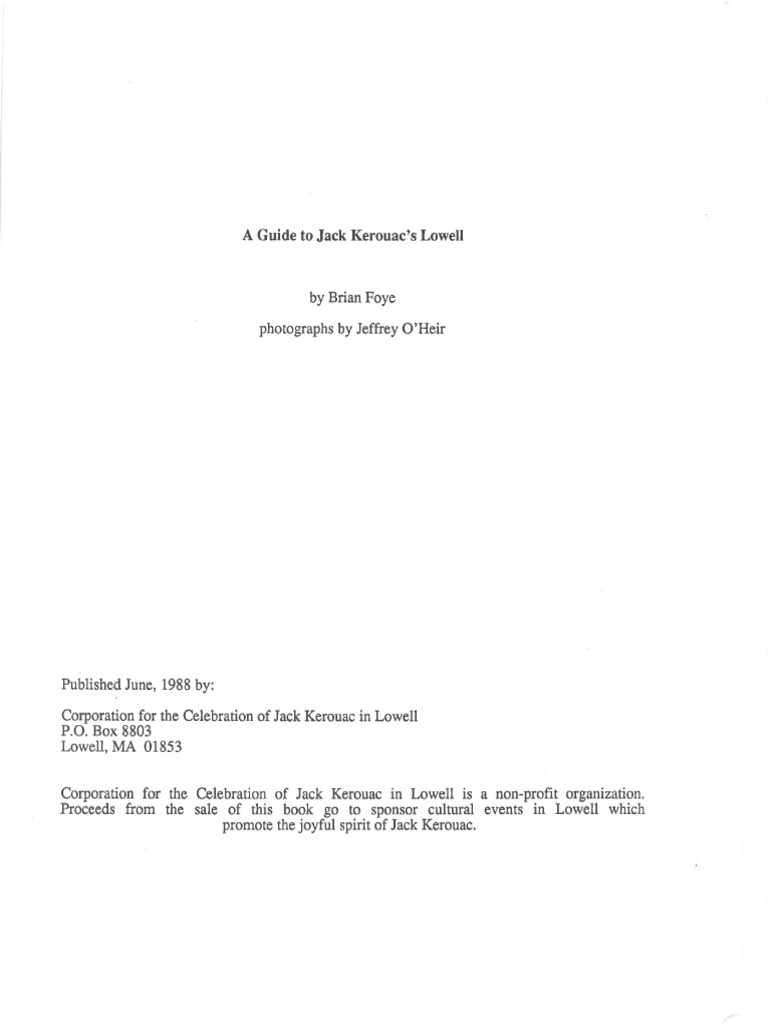 A Guide to Jack Kerouac's Lowell

by Brian Foye

photographs by Jeffrey O'Heir

Published June, 1988 by:

Corporation for the Celebration of Jack Kerouac in Lowell
P.O. Box 8803
Lowell, MA 01853

Corporation for the Celebration of Jack Kerouac in Lowell is a non-profit organization. Proceeds from the sale of this book go to sponsor cultural events in Lowell which promote the joyful spirit of Jack Kerouac.